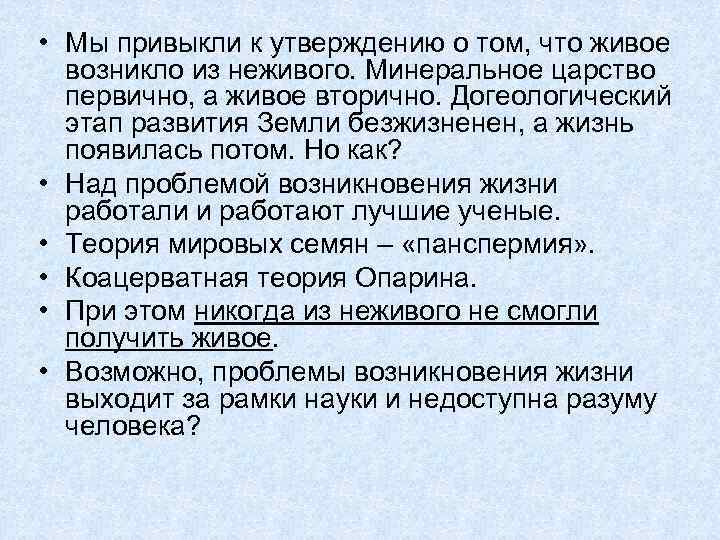 • Мы привыкли к утверждению о том, что живое возникло из неживого. Минеральное царство первично, а живое вторично. Догеологический этап развития Земли безжизненен, а жизнь появилась потом. Но как?

• Над проблемой возникновения жизни работали и работают лучшие ученые.

• Теория мировых семян – «панспермия».

• Коацерватная теория Опарина.

• При этом никогда из неживого не смогли получить живое.

• Возможно, проблемы возникновения жизни выходит за рамки науки и недоступна разуму человека?